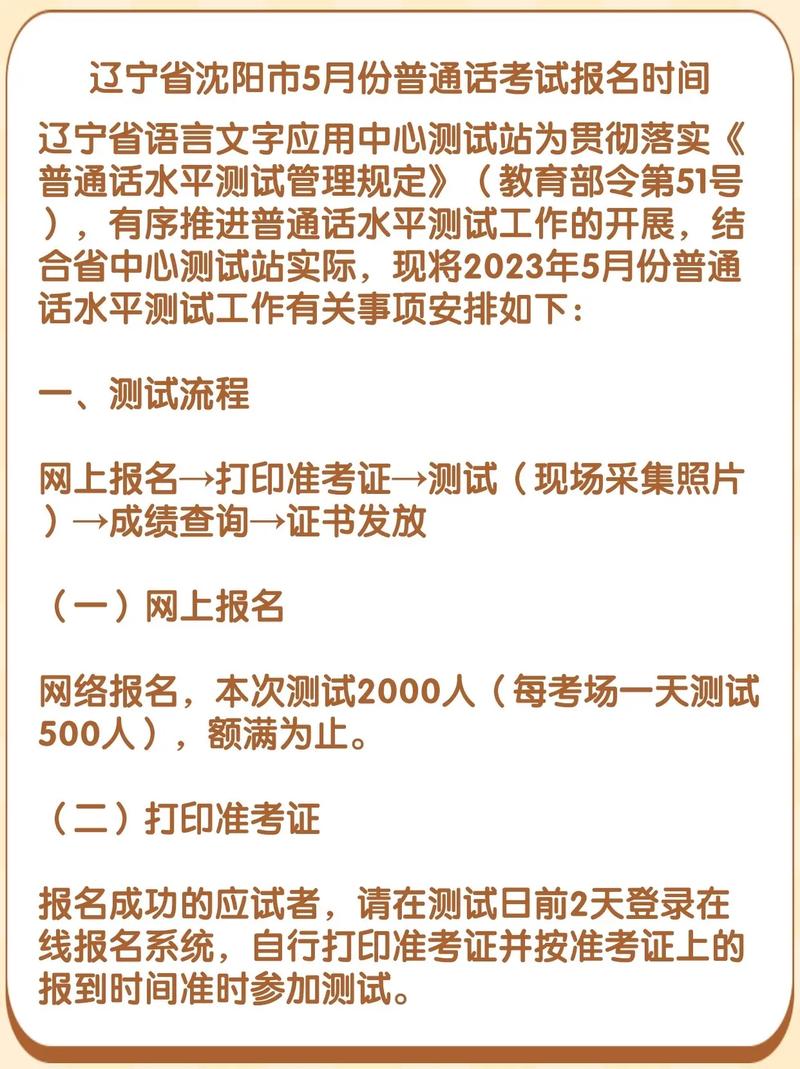 辽宁省沈阳市5月份普通话考试报名时间

辽宁省语言文字应用中心测试站为贯彻落实《普通话水平测试管理规定》（教育部令第51号），有序推进普通话水平测试工作的开展，结合省中心测试站实际，现将2023年5月份普通话水平测试工作有关事项安排如下：

一、测试流程

网上报名→打印准考证→测试（现场采集照片）→成绩查询→证书发放

（一）网上报名

网络报名，本次测试2000人（每考场一天测试500人），额满为止。

（二）打印准考证

报名成功的应试者，请在测试日前2天登录在线报名系统，自行打印准考证并按准考证上的报到时间准时参加测试。